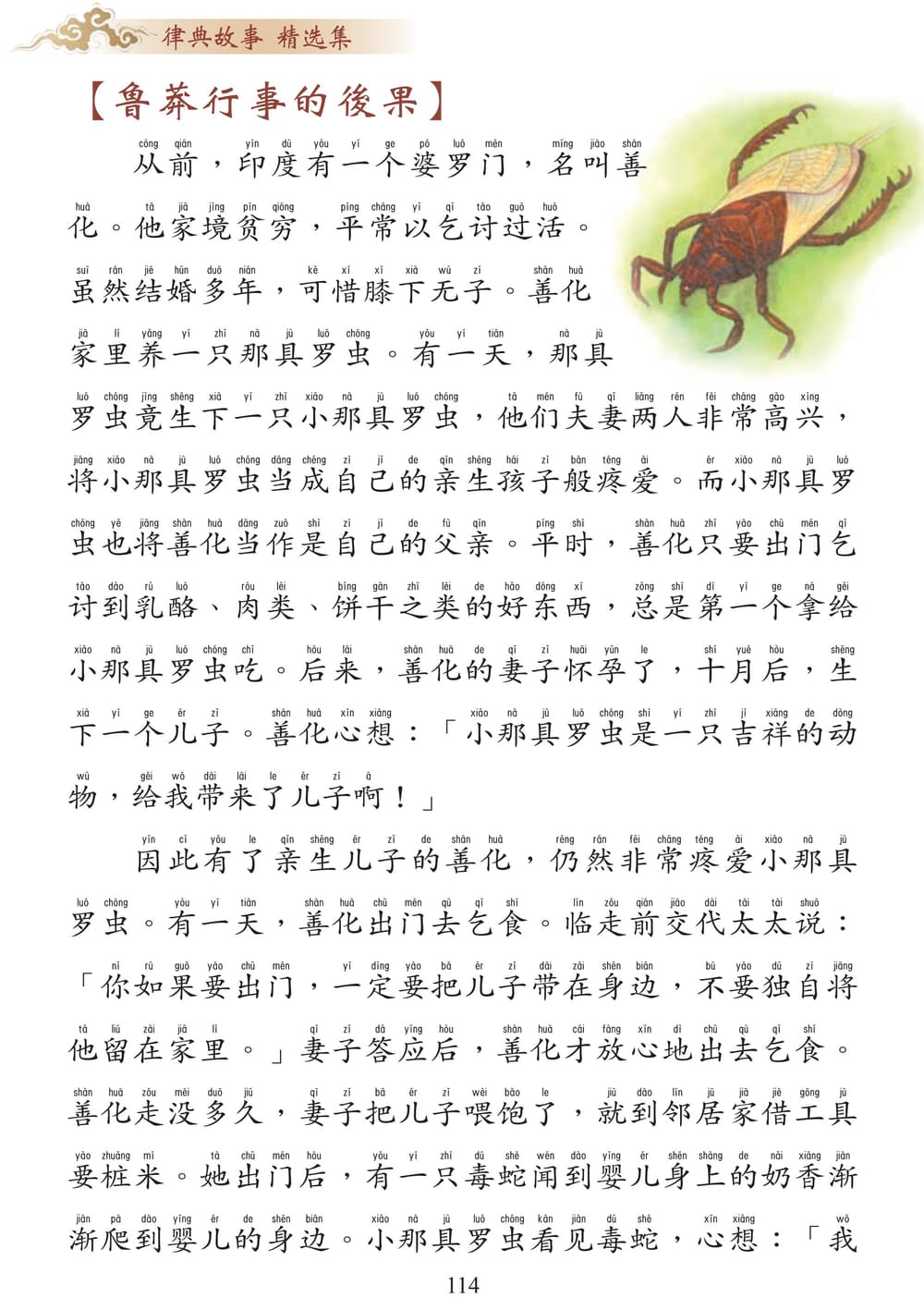 律典故事 精选集

【鲁莽行事的後果】

从前，印度有一个婆罗门，名叫善化。他家境贫穷，平常以乞讨过活。虽然结婚多年，可惜膝下无子。善化家里养一只那具罗虫。有一天，那具罗虫竟生下一只小那具罗虫，他们夫妻两人非常高兴，将小那具罗虫当成自己的亲生孩子般疼爱。而小那具罗虫也将善化当作是自己的父亲。平时，善化只要出门乞讨到乳酪、肉类、饼干之类的好东西，总是第一个拿给小那具罗虫吃。后来，善化的妻子怀孕了，十月后，生下一个儿子。善化心想：「小那具罗虫是一只吉祥的动物，给我带来了儿子啊！」

因此有了亲生儿子的善化，仍然非常疼爱小那具罗虫。有一天，善化出门去乞食。临走前交代太太说：「你如果要出门，一定要把儿子带在身边，不要独自将他留在家里。」妻子答应后，善化才放心地出去乞食。善化走没多久，妻子把儿子喂饱了，就到邻居家借工具要桩米。她出门后，有一只毒蛇闻到婴儿身上的奶香渐渐爬到婴儿的身边。小那具罗虫看见毒蛇，心想：「我

114